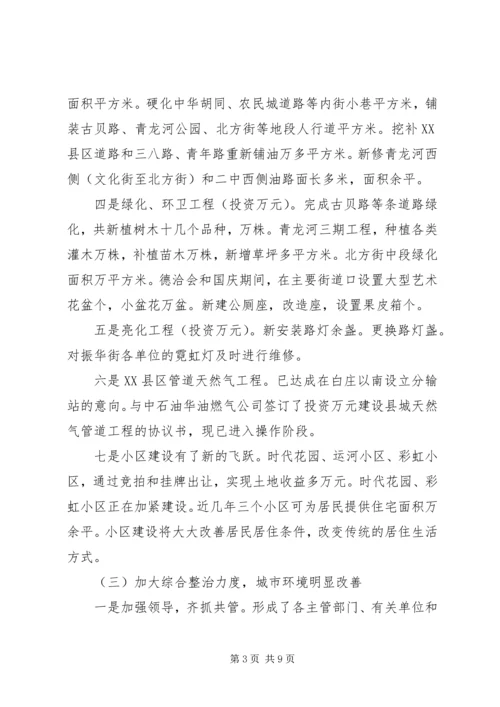 面积平方米。硬化中华胡同、农民城道路等内街小巷平方米，铺装古贝路、青龙河公园、北方街等地段人行道平方米。挖补XX县区道路和三八路、青年路重新铺油万多平方米。新修青龙河西侧（文化街至北方街）和二中西侧油路面长多米，面积余平。

四是绿化、环卫工程（投资万元）。完成古贝路等条道路绿化，共新植树木十几个品种，万株。青龙河三期工程，种植各类灌木万株，补植苗木万株，新增草坪多平方米。北方街中段绿化面积万平方米。德洽会和国庆期间，在主要街道口设置大型艺术花盆个，小盆花万盆。新建公厕座，改造座，设置果皮箱个。

五是亮化工程（投资万元）。新安装路灯余盏。更换路灯盏。对振华街各单位的霓虹灯及时进行维修。

六是XX县区管道天然气工程。已达成在白庄以南设立分输站的意向。与中石油华油燃气公司签订了投资万元建设县城天然气管道工程的协议书，现已进入操作阶段。

七是小区建设有了新的飞跃。时代花园、运河小区、彩虹小区，通过竞拍和挂牌出让，实现土地收益多万元。时代花园、彩虹小区正在加紧建设。近几年三个小区可为居民提供住宅面积万余平。小区建设将大大改善居民居住条件，改变传统的居住生活方式。

（三）加大综合整治力度，城市环境明显改善

一是加强领导，齐抓共管。形成了各主管部门、有关单位和

第3页 共9页